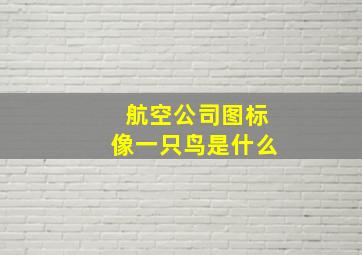 航空公司图标
像一只鸟是什么